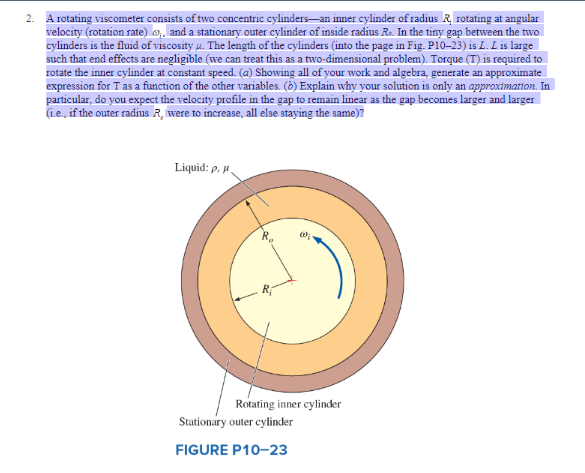 2. A rotating viscometer consists of two concentric cylinders—an inner cylinder of radius $R_i$ rotating at angular velocity (rotation rate) $\omega_i$, and a stationary outer cylinder of inside radius $R_o$. In the tiny gap between the two cylinders is the fluid of viscosity $\mu$. The length of the cylinders (into the page in Fig. P10–23) is $L$. $L$ is large such that end effects are negligible (we can treat this as a two-dimensional problem). Torque (T) is required to rotate the inner cylinder at constant speed. (a) Showing all of your work and algebra, generate an approximate expression for T as a function of the other variables. (b) Explain why your solution is only an approximation. In particular, do you expect the velocity profile in the gap to remain linear as the gap becomes larger and larger (i.e., if the outer radius $R_o$ were to increase, all else staying the same)?

Liquid: $\rho$, $\mu$

$R_o$

$\omega_i$

$R_i$

Rotating inner cylinder

Stationary outer cylinder

FIGURE P10–23